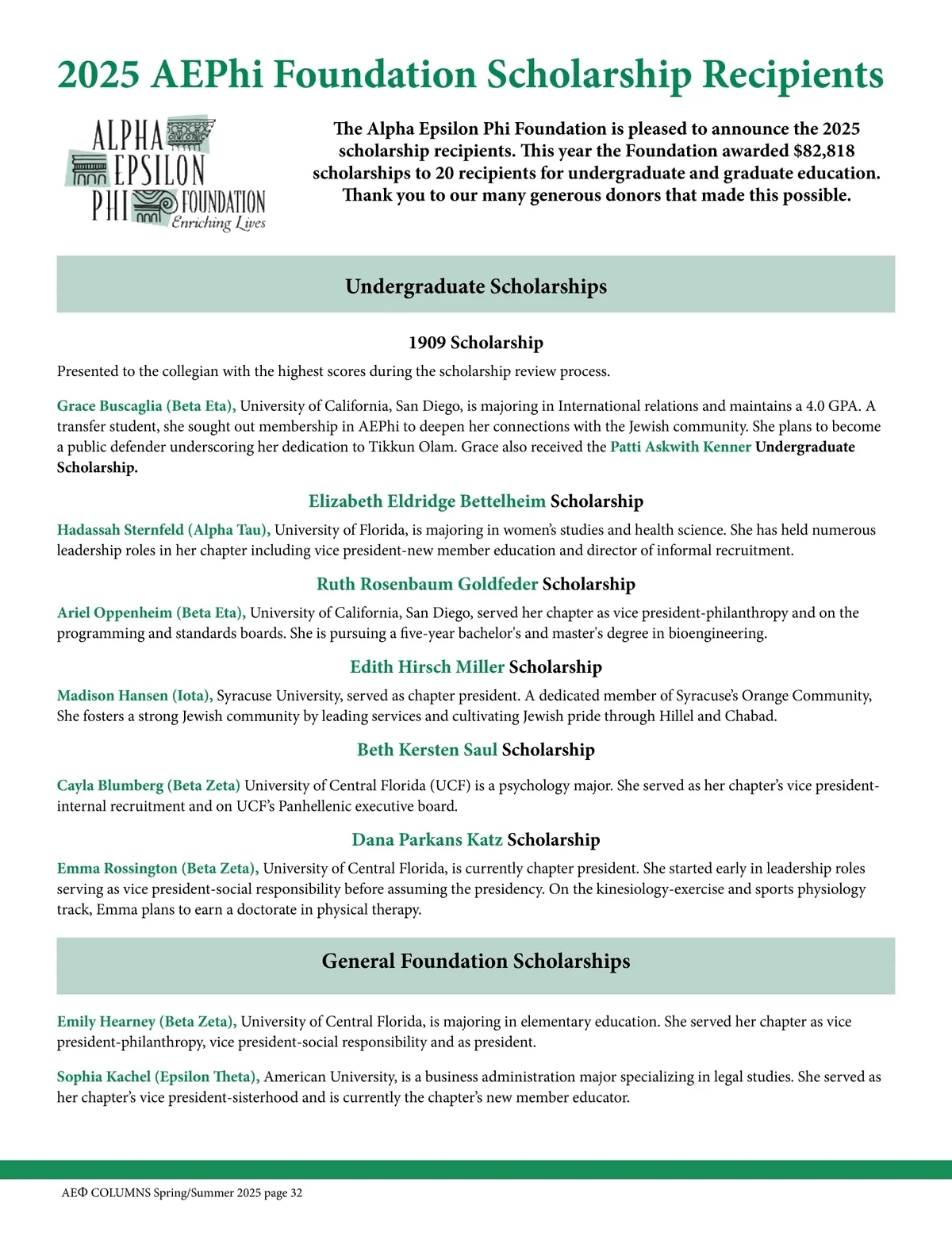 2025 AEPhi Foundation Scholarship Recipients

ALPHA EPSILON PHI FOUNDATION Enriching Lives

The Alpha Epsilon Phi Foundation is pleased to announce the 2025 scholarship recipients. This year the Foundation awarded $82,818 scholarships to 20 recipients for undergraduate and graduate education. Thank you to our many generous donors that made this possible.

Undergraduate Scholarships

1909 Scholarship

Presented to the collegian with the highest scores during the scholarship review process.

Grace Buscaglia (Beta Eta), University of California, San Diego, is majoring in International relations and maintains a 4.0 GPA. A transfer student, she sought out membership in AEPhi to deepen her connections with the Jewish community. She plans to become a public defender underscoring her dedication to Tikkun Olam. Grace also received the Patti Askwith Kenner Undergraduate Scholarship.

Elizabeth Eldridge Bettelheim Scholarship

Hadassah Sternfeld (Alpha Tau), University of Florida, is majoring in women's studies and health science. She has held numerous leadership roles in her chapter including vice president-new member education and director of informal recruitment.

Ruth Rosenbaum Goldfeder Scholarship

Ariel Oppenheim (Beta Eta), University of California, San Diego, served her chapter as vice president-philanthropy and on the programming and standards boards. She is pursuing a five-year bachelor's and master's degree in bioengineering.

Edith Hirsch Miller Scholarship

Madison Hansen (Iota), Syracuse University, served as chapter president. A dedicated member of Syracuse's Orange Community, She fosters a strong Jewish community by leading services and cultivating Jewish pride through Hillel and Chabad.

Beth Kersten Saul Scholarship

Cayla Blumberg (Beta Zeta) University of Central Florida (UCF) is a psychology major. She served as her chapter's vice president-internal recruitment and on UCF's Panhellenic executive board.

Dana Parkans Katz Scholarship

Emma Rossington (Beta Zeta), University of Central Florida, is currently chapter president. She started early in leadership roles serving as vice president-social responsibility before assuming the presidency. On the kinesiology-exercise and sports physiology track, Emma plans to earn a doctorate in physical therapy.

General Foundation Scholarships

Emily Hearney (Beta Zeta), University of Central Florida, is majoring in elementary education. She served her chapter as vice president-philanthropy, vice president-social responsibility and as president.

Sophia Kachel (Epsilon Theta), American University, is a business administration major specializing in legal studies. She served as her chapter's vice president-sisterhood and is currently the chapter's new member educator.

AEΦ COLUMNS Spring/Summer 2025 page 32